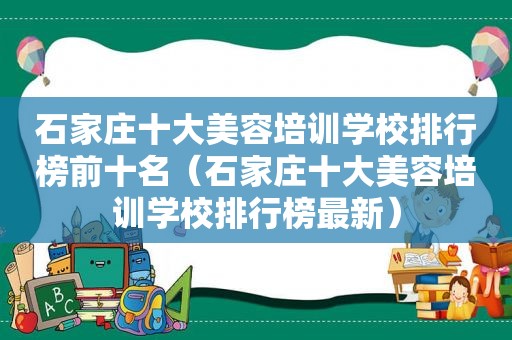 石家庄十大美容培训学校排行榜前十名（石家庄十大美容培训学校排行榜最新）

ABC